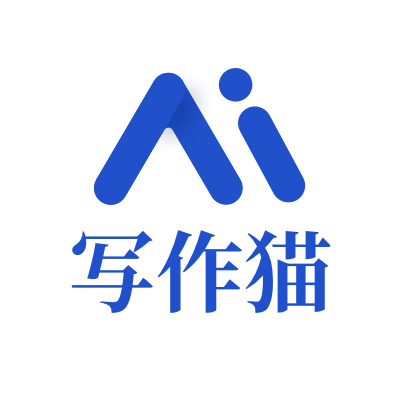 Ai
写作猫